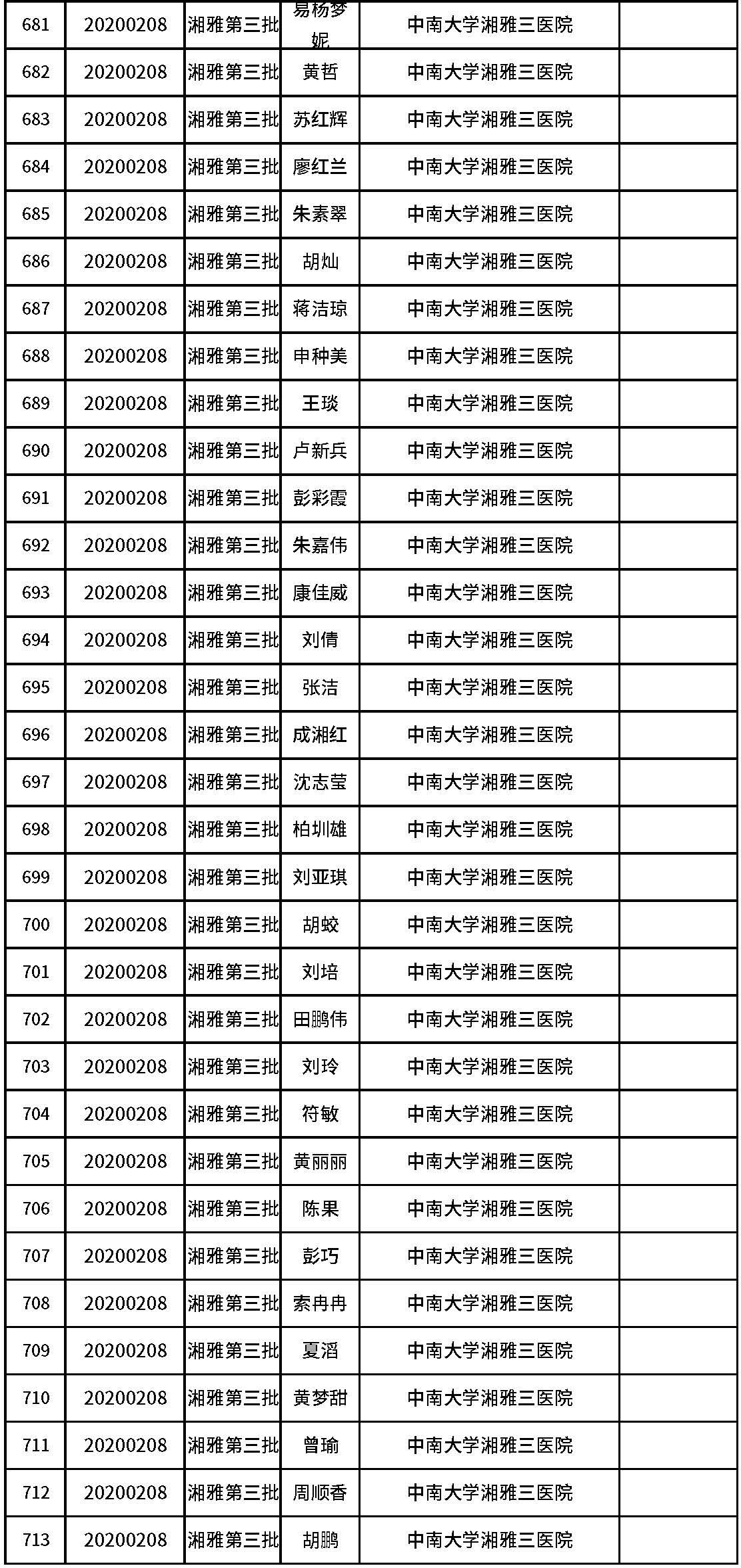 | 681 | 20200208 | 湘雅第三批 | 易杨梦妮 | 中南大学湘雅三医院 | |
|---|---|---|---|---|---|
| 682 | 20200208 | 湘雅第三批 | 黄哲 | 中南大学湘雅三医院 | |
| 683 | 20200208 | 湘雅第三批 | 苏红辉 | 中南大学湘雅三医院 | |
| 684 | 20200208 | 湘雅第三批 | 廖红兰 | 中南大学湘雅三医院 | |
| 685 | 20200208 | 湘雅第三批 | 朱素翠 | 中南大学湘雅三医院 | |
| 686 | 20200208 | 湘雅第三批 | 胡灿 | 中南大学湘雅三医院 | |
| 687 | 20200208 | 湘雅第三批 | 蒋洁琼 | 中南大学湘雅三医院 | |
| 688 | 20200208 | 湘雅第三批 | 申种美 | 中南大学湘雅三医院 | |
| 689 | 20200208 | 湘雅第三批 | 王琰 | 中南大学湘雅三医院 | |
| 690 | 20200208 | 湘雅第三批 | 卢新兵 | 中南大学湘雅三医院 | |
| 691 | 20200208 | 湘雅第三批 | 彭彩霞 | 中南大学湘雅三医院 | |
| 692 | 20200208 | 湘雅第三批 | 朱嘉伟 | 中南大学湘雅三医院 | |
| 693 | 20200208 | 湘雅第三批 | 康佳威 | 中南大学湘雅三医院 | |
| 694 | 20200208 | 湘雅第三批 | 刘倩 | 中南大学湘雅三医院 | |
| 695 | 20200208 | 湘雅第三批 | 张洁 | 中南大学湘雅三医院 | |
| 696 | 20200208 | 湘雅第三批 | 成湘红 | 中南大学湘雅三医院 | |
| 697 | 20200208 | 湘雅第三批 | 沈志莹 | 中南大学湘雅三医院 | |
| 698 | 20200208 | 湘雅第三批 | 柏圳雄 | 中南大学湘雅三医院 | |
| 699 | 20200208 | 湘雅第三批 | 刘亚琪 | 中南大学湘雅三医院 | |
| 700 | 20200208 | 湘雅第三批 | 胡蛟 | 中南大学湘雅三医院 | |
| 701 | 20200208 | 湘雅第三批 | 刘培 | 中南大学湘雅三医院 | |
| 702 | 20200208 | 湘雅第三批 | 田鹏伟 | 中南大学湘雅三医院 | |
| 703 | 20200208 | 湘雅第三批 | 刘玲 | 中南大学湘雅三医院 | |
| 704 | 20200208 | 湘雅第三批 | 符敏 | 中南大学湘雅三医院 | |
| 705 | 20200208 | 湘雅第三批 | 黄丽丽 | 中南大学湘雅三医院 | |
| 706 | 20200208 | 湘雅第三批 | 陈果 | 中南大学湘雅三医院 | |
| 707 | 20200208 | 湘雅第三批 | 彭巧 | 中南大学湘雅三医院 | |
| 708 | 20200208 | 湘雅第三批 | 索冉冉 | 中南大学湘雅三医院 | |
| 709 | 20200208 | 湘雅第三批 | 夏滔 | 中南大学湘雅三医院 | |
| 710 | 20200208 | 湘雅第三批 | 黄梦甜 | 中南大学湘雅三医院 | |
| 711 | 20200208 | 湘雅第三批 | 曾瑜 | 中南大学湘雅三医院 | |
| 712 | 20200208 | 湘雅第三批 | 周顺香 | 中南大学湘雅三医院 | |
| 713 | 20200208 | 湘雅第三批 | 胡鹏 | 中南大学湘雅三医院 | |